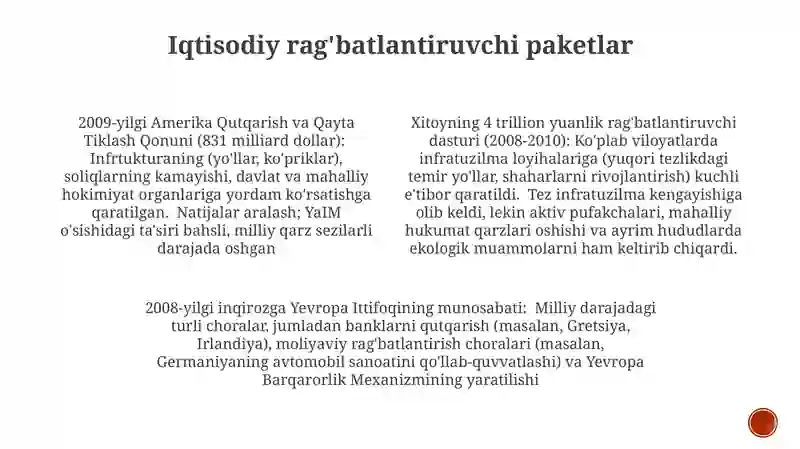 Iqtisodiy rag'batlantiruvchi paketlar

2009-yilgi Amerika Qutqarish va Qayta Tiklash Qonuni (831 milliard dollar): Infrtukturaning (yo'llar, ko'priklar), soliqlarning kamayishi, davlat va mahalliy hokimiyat organlariga yordam ko'rsatishga qaratilgan. Natijalar aralash; YaIM o'sishidagi ta'siri bahsli, milliy qarz sezilarli darajada oshgan

Xitoyning 4 trillion yuanlik rag'batlantiruvchi dasturi (2008-2010): Ko'plab viloyatlarda infratuzilma loyihalariga (yuqori tezlikdagi temir yo'llar, shaharlarni rivojlantirish) kuchli e'tibor qaratildi. Tez infratuzilma kengayishiga olib keldi, lekin aktiv pufakchalari, mahalliy hukumat qarzlari oshishi va ayrim hududlarda ekologik muammolarni ham keltirib chiqardi.

2008-yilgi inqirozga Yevropa Ittifoqining munosabati: Milliy darajadagi turli choralar, jumladan banklarni qutqarish (masalan, Gretsiya, Irlandiya), moliyaviy rag'batlantirish choralari (masalan, Germaniyaning avtomobil sanoatini qo'llab-quvvatlashi) va Yevropa Barqarorlik Mexanizmining yaratilishi